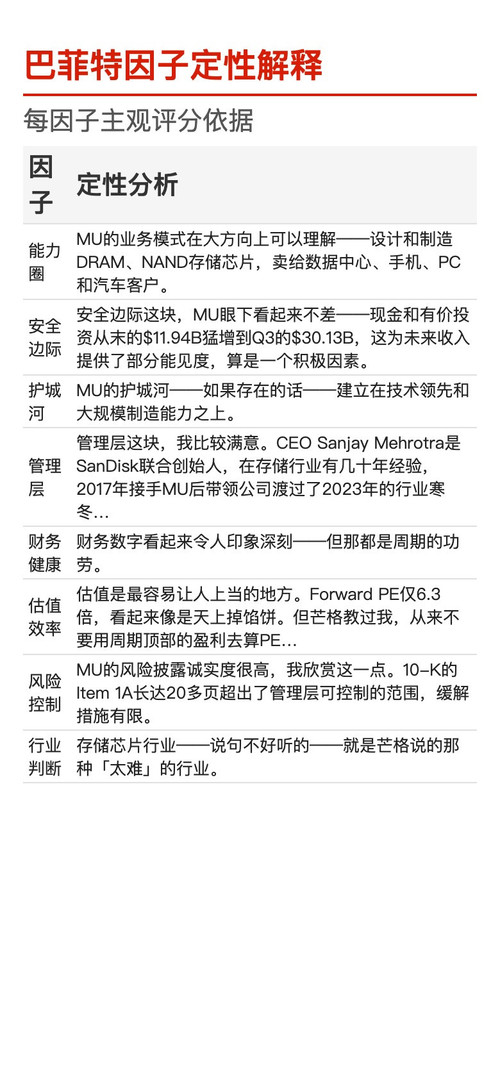 巴菲特因子定性解释

每因子主观评分依据

| 因子 | 定性分析 |
|---|---|
| 能力圈 | MU的业务模式在大方向上可以理解——设计和制造DRAM、NAND存储芯片，卖给数据中心、手机、PC和汽车客户。 |
| 安全边际 | 安全边际这块，MU眼下看起来不差——现金和有价投资从末的$11.94B猛增到Q3的$30.13B，这为未来收入提供了部分能见度，算是一个积极因素。 |
| 护城河 | MU的护城河——如果存在的话——建立在技术领先和大规模制造能力之上。 |
| 管理层 | 管理层这块，我比较满意。CEO Sanjay Mehrotra是SanDisk联合创始人，在存储行业有几十年经验，2017年接手MU后带领公司渡过了2023年的行业寒冬… |
| 财务健康 | 财务数字看起来令人印象深刻——但那都是周期的功劳。 |
| 估值效率 | 估值是最容易让人上当的地方。Forward PE仅6.3倍，看起来像是天上掉馅饼。但芒格教过我，从来不要用周期顶部的盈利去算PE… |
| 风险控制 | MU的风险披露诚实度很高，我欣赏这一点。10-K的Item 1A长达20多页超出了管理层可控制的范围，缓解措施有限。 |
| 行业判断 | 存储芯片行业——说句不好听的——就是芒格说的那种「太难」的行业。 |